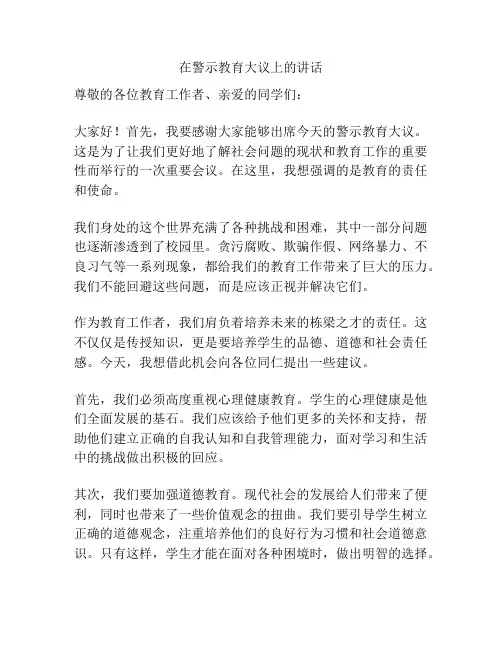 在警示教育大议上的讲话

尊敬的各位教育工作者、亲爱的同学们：

大家好！首先，我要感谢大家能够出席今天的警示教育大议。这是为了让我们更好地了解社会问题的现状和教育工作的重要性而举行的一次重要会议。在这里，我想强调的是教育的责任和使命。

我们身处的这个世界充满了各种挑战和困难，其中一部分问题也逐渐渗透到了校园里。贪污腐败、欺骗作假、网络暴力、不良习气等一系列现象，都给我们的教育工作带来了巨大的压力。我们不能回避这些问题，而是应该正视并解决它们。

作为教育工作者，我们肩负着培养未来的栋梁之才的责任。这不仅仅是传授知识，更是要培养学生的品德、道德和社会责任感。今天，我想借此机会向各位同仁提出一些建议。

首先，我们必须高度重视心理健康教育。学生的心理健康是他们全面发展的基石。我们应该给予他们更多的关怀和支持，帮助他们建立正确的自我认知和自我管理能力，面对学习和生活中的挑战做出积极的回应。

其次，我们要加强道德教育。现代社会的发展给人们带来了便利，同时也带来了一些价值观念的扭曲。我们要引导学生树立正确的道德观念，注重培养他们的良好行为习惯和社会道德意识。只有这样，学生才能在面对各种困境时，做出明智的选择。